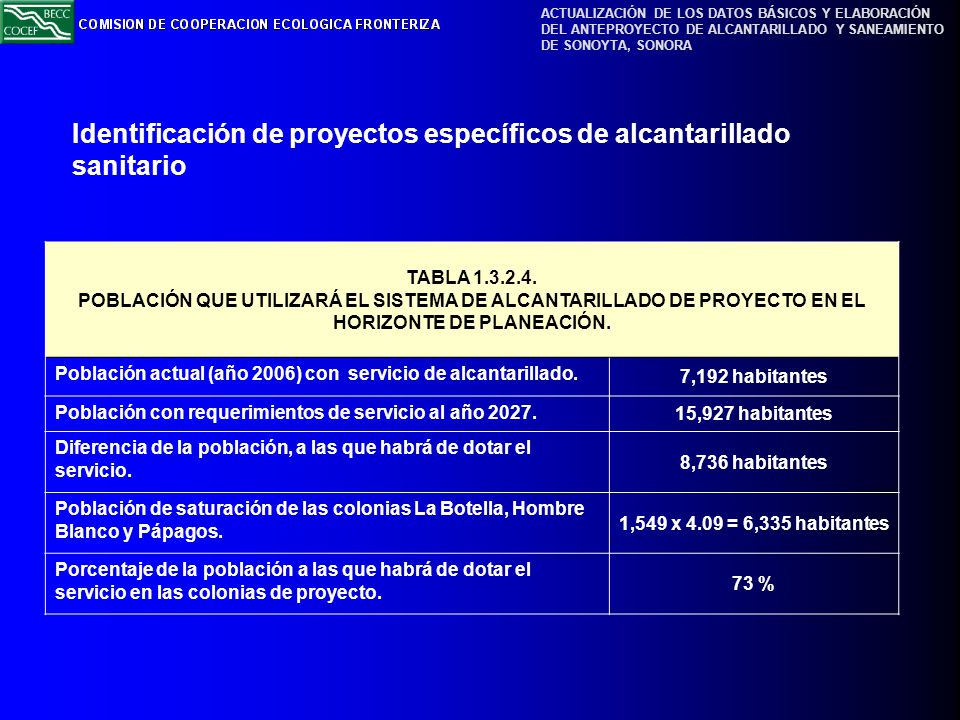 BECC COCEF

COMISION DE COOPERACION ECOLOGICA FRONTERIZA

ACTUALIZACIÓN DE LOS DATOS BÁSICOS Y ELABORACIÓN DEL ANTEPROYECTO DE ALCANTARILLADO Y SANEAMIENTO DE SONOYTA, SONORA

Identificación de proyectos específicos de alcantarillado sanitario

TABLA 1.3.2.4.
POBLACIÓN QUE UTILIZARÁ EL SISTEMA DE ALCANTARILLADO DE PROYECTO EN EL HORIZONTE DE PLANEACIÓN.

| | |
|---|---|
| Población actual (año 2006) con servicio de alcantarillado. | 7,192 habitantes |
| Población con requerimientos de servicio al año 2027. | 15,927 habitantes |
| Diferencia de la población, a las que habrá de dotar el servicio. | 8,736 habitantes |
| Población de saturación de las colonias La Botella, Hombre Blanco y Pápagos. | 1,549 x 4.09 = 6,335 habitantes |
| Porcentaje de la población a las que habrá de dotar el servicio en las colonias de proyecto. | 73 % |